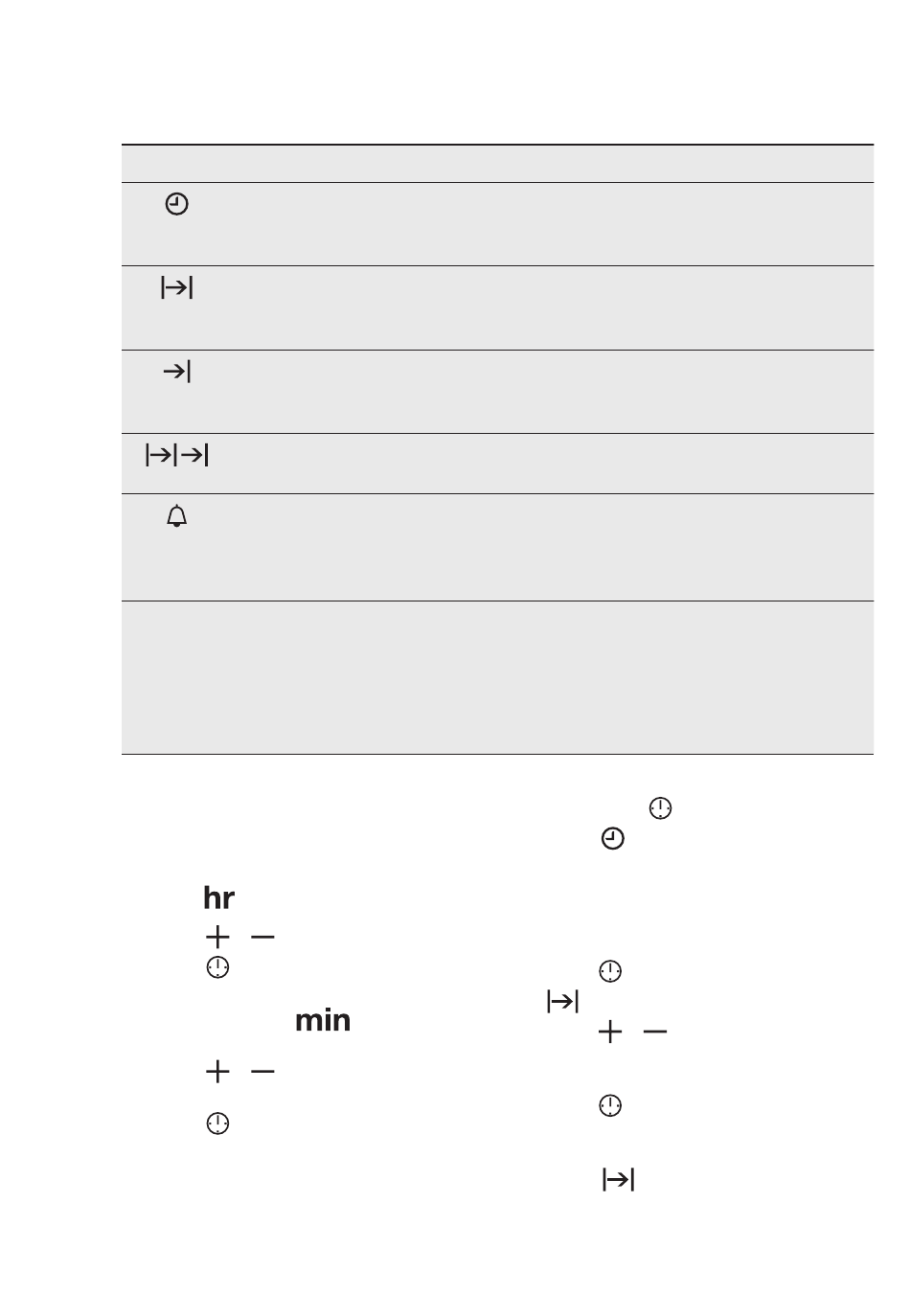 hr

min